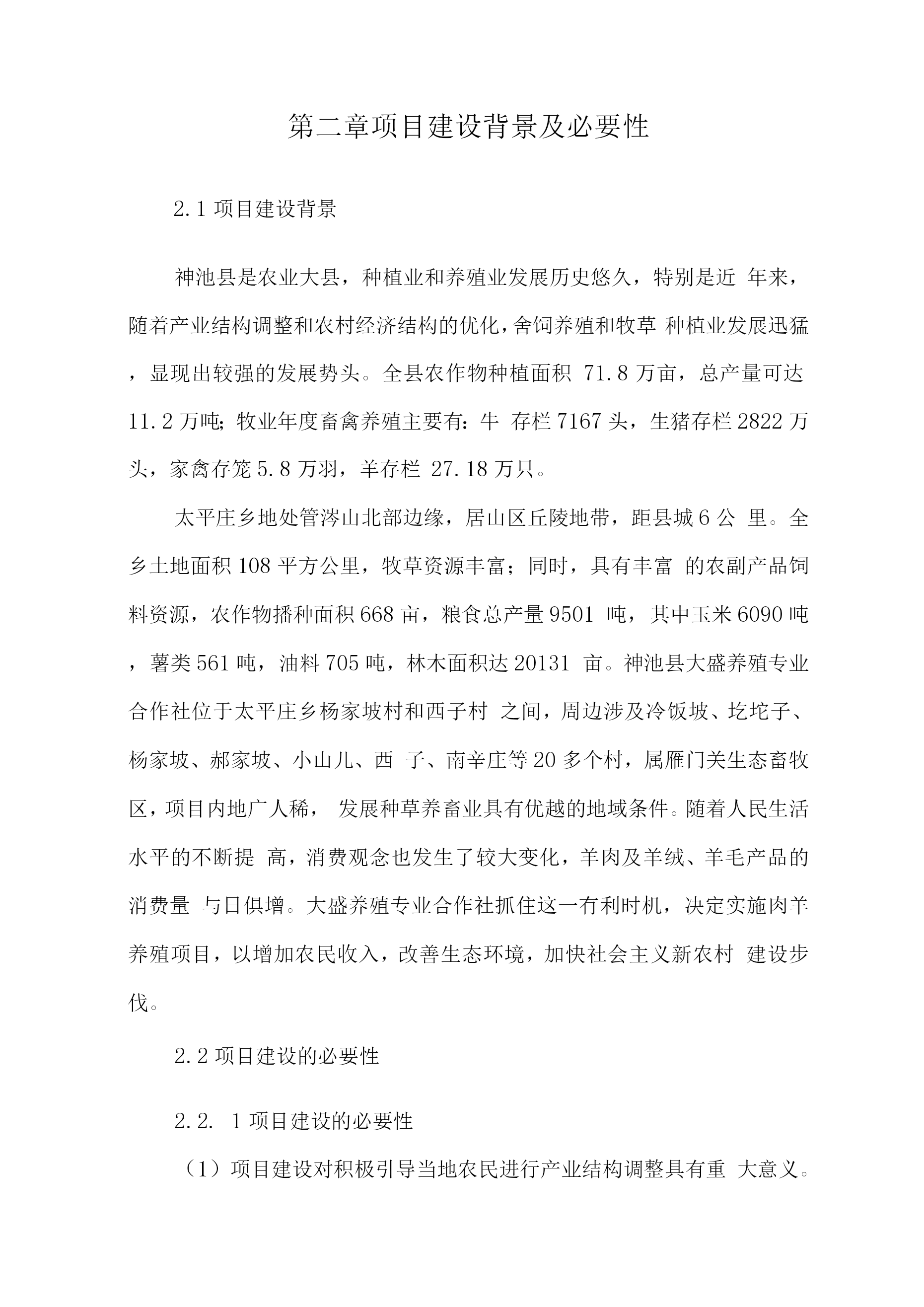 第二章项目建设背景及必要性

2.1 项目建设背景

神池县是农业大县，种植业和养殖业发展历史悠久，特别是近 年来，随着产业结构调整和农村经济结构的优化，舍饲养殖和牧草 种植业发展迅猛，显现出较强的发展势头。全县农作物种植面积 71.8 万亩，总产量可达 11.2 万吨；牧业年度畜禽养殖主要有：牛 存栏 7167 头，生猪存栏 2822 万头，家禽存笼 5.8 万羽，羊存栏 27.18 万只。

太平庄乡地处管涔山北部边缘，居山区丘陵地带，距县城 6 公 里。全乡土地面积 108 平方公里，牧草资源丰富；同时，具有丰富 的农副产品饲料资源，农作物播种面积 668 亩，粮食总产量 9501 吨，其中玉米 6090 吨，薯类 561 吨，油料 705 吨，林木面积达 20131 亩。神池县大盛养殖专业合作社位于太平庄乡杨家坡村和西子村 之间，周边涉及冷饭坡、圪坨子、杨家坡、郝家坡、小山儿、西 子、南辛庄等 20 多个村，属雁门关生态畜牧区，项目内地广人稀， 发展种草养畜业具有优越的地域条件。随着人民生活水平的不断提 高，消费观念也发生了较大变化，羊肉及羊绒、羊毛产品的消费量 与日俱增。大盛养殖专业合作社抓住这一有利时机，决定实施肉羊养殖项目，以增加农民收入，改善生态环境，加快社会主义新农村 建设步伐。

2.2 项目建设的必要性

2.2. 1 项目建设的必要性

（1）项目建设对积极引导当地农民进行产业结构调整具有重 大意义。